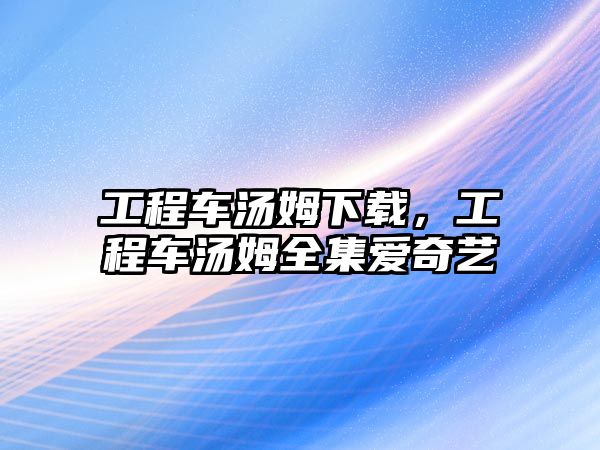 工程车汤姆下载，工程车汤姆全集爱奇艺